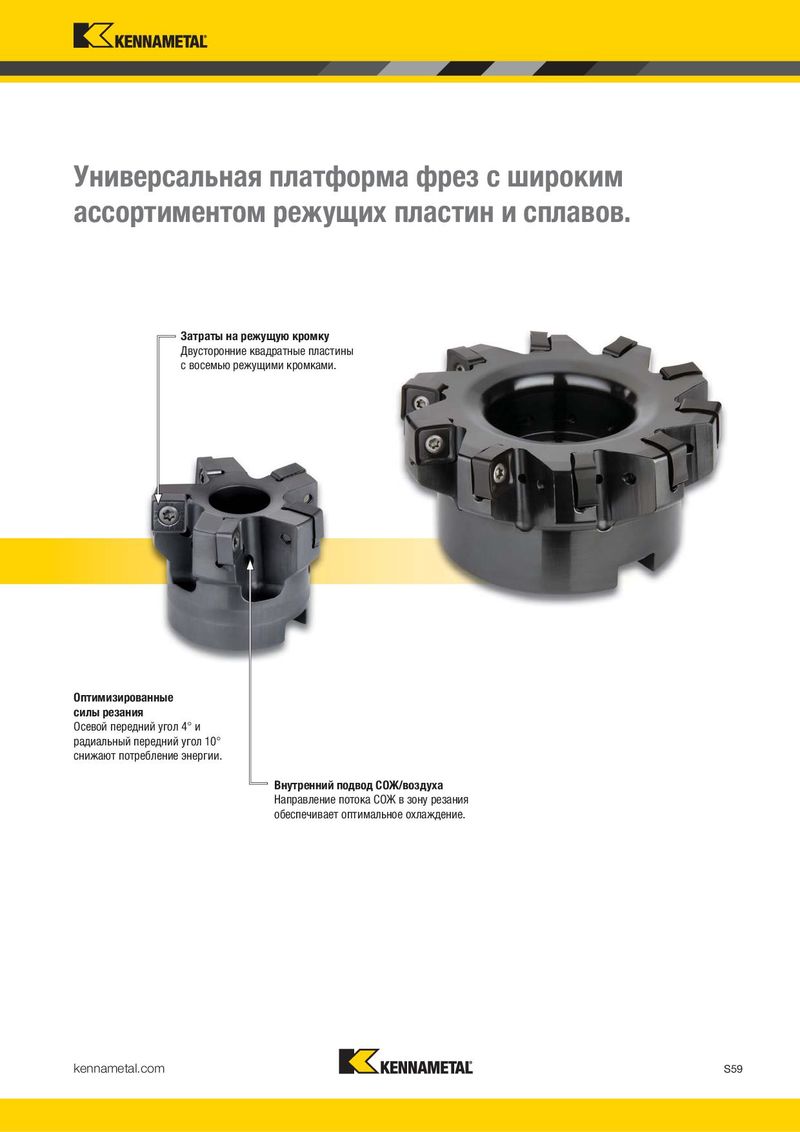 KENNAMETAL

Универсальная платформа фрез с широким ассортиментом режущих пластин и сплавов.

Затраты на режущую кромку
Двусторонние квадратные пластины с восемью режущими кромками.

Оптимизированные силы резания
Осевой передний угол 4° и радиальный передний угол 10° снижают потребление энергии.

Внутренний подвод СОЖ/воздуха
Направление потока СОЖ в зону резания обеспечивает оптимальное охлаждение.

kennametal.com

KENNAMETAL

S59